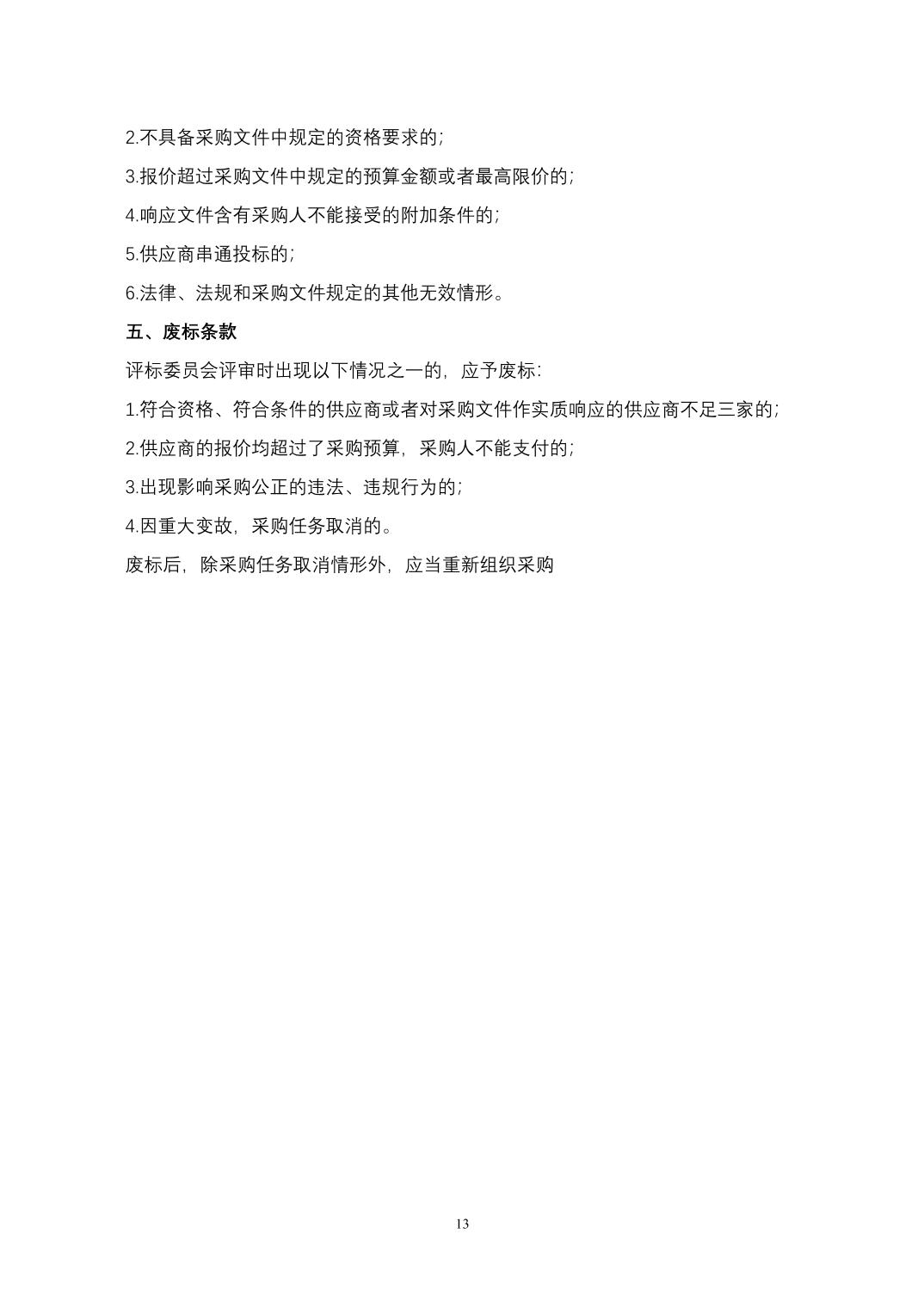 2.不具备采购文件中规定的资格要求的;

3.报价超过采购文件中规定的预算金额或者最高限价的;

4.响应文件含有采购人不能接受的附加条件的;

5.供应商串通投标的;

6.法律、法规和采购文件规定的其他无效情形。

五、废标条款

评标委员会评审时出现以下情况之一的，应予废标:

1.符合资格、符合条件的供应商或者对采购文件作实质响应的供应商不足三家的;

2.供应商的报价均超过了采购预算，采购人不能支付的;

3.出现影响采购公正的违法、违规行为的;

4.因重大变故，采购任务取消的。

废标后，除采购任务取消情形外，应当重新组织采购

13